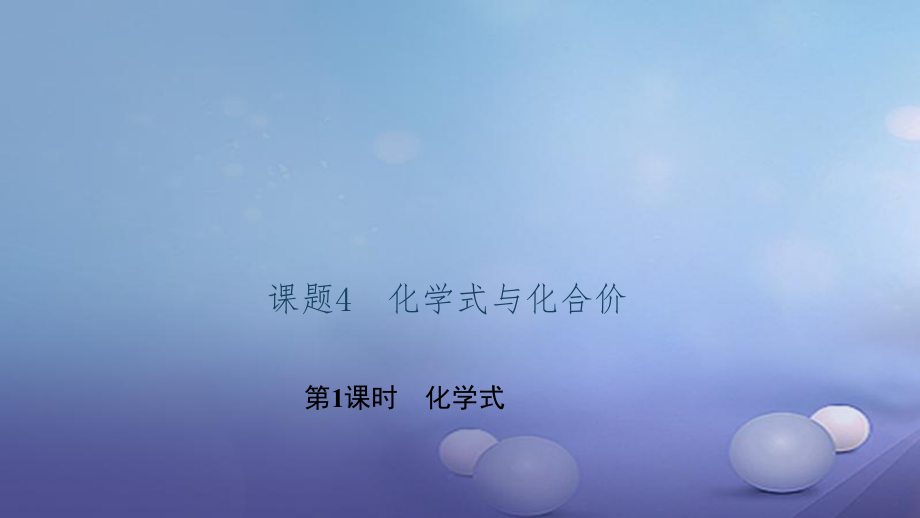 课题4　化学式与化合价

第1课时　化学式